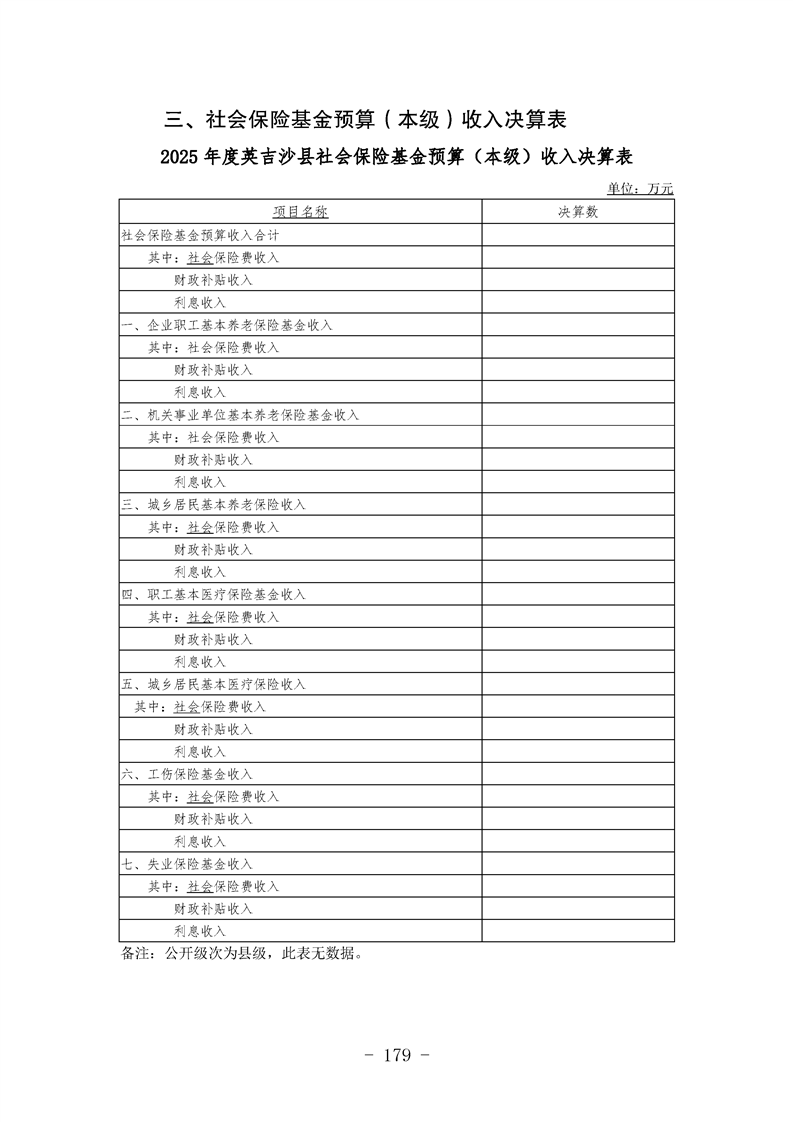 三、社会保险基金预算（本级）收入决算表

2025年度英吉沙县社会保险基金预算（本级）收入决算表

单位：万元

| 项目名称 | 决算数 |
|---|---|
| 社会保险基金预算收入合计 | |
| 其中：社会保险费收入 | |
| 财政补贴收入 | |
| 利息收入 | |
| 一、企业职工基本养老保险基金收入 | |
| 其中：社会保险费收入 | |
| 财政补贴收入 | |
| 利息收入 | |
| 二、机关事业单位基本养老保险基金收入 | |
| 其中：社会保险费收入 | |
| 财政补贴收入 | |
| 利息收入 | |
| 三、城乡居民基本养老保险收入 | |
| 其中：社会保险费收入 | |
| 财政补贴收入 | |
| 利息收入 | |
| 四、职工基本医疗保险基金收入 | |
| 其中：社会保险费收入 | |
| 财政补贴收入 | |
| 利息收入 | |
| 五、城乡居民基本医疗保险收入 | |
| 其中：社会保险费收入 | |
| 财政补贴收入 | |
| 利息收入 | |
| 六、工伤保险基金收入 | |
| 其中：社会保险费收入 | |
| 财政补贴收入 | |
| 利息收入 | |
| 七、失业保险基金收入 | |
| 其中：社会保险费收入 | |
| 财政补贴收入 | |
| 利息收入 | |

备注：公开级次为县级，此表无数据。

- 179 -